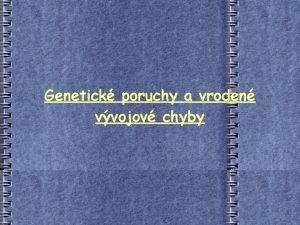 Genetické poruchy a vrodené vývojové chyby